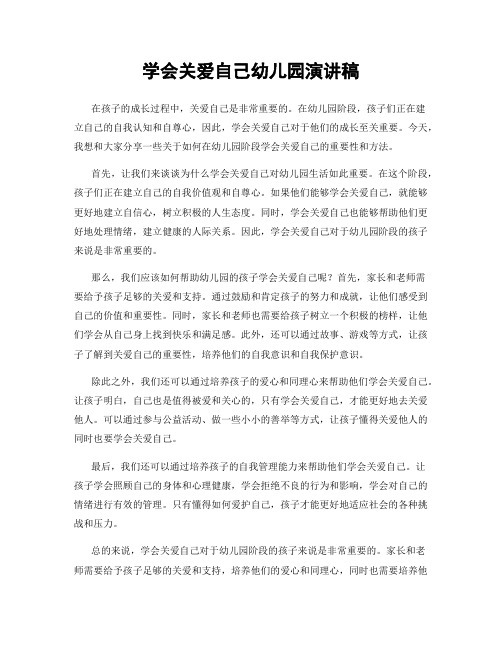 学会关爱自己幼儿园演讲稿

在孩子的成长过程中，关爱自己是非常重要的。在幼儿园阶段，孩子们正在建立自己的自我认知和自尊心，因此，学会关爱自己对于他们的成长至关重要。今天，我想和大家分享一些关于如何在幼儿园阶段学会关爱自己的重要性和方法。

首先，让我们来谈谈为什么学会关爱自己对幼儿园生活如此重要。在这个阶段，孩子们正在建立自己的自我价值观和自尊心。如果他们能够学会关爱自己，就能够更好地建立自信心，树立积极的人生态度。同时，学会关爱自己也能够帮助他们更好地处理情绪，建立健康的人际关系。因此，学会关爱自己对于幼儿园阶段的孩子来说是非常重要的。

那么，我们应该如何帮助幼儿园的孩子学会关爱自己呢？首先，家长和老师需要给予孩子足够的关爱和支持。通过鼓励和肯定孩子的努力和成就，让他们感受到自己的价值和重要性。同时，家长和老师也需要给孩子树立一个积极的榜样，让他们学会从自己身上找到快乐和满足感。此外，还可以通过故事、游戏等方式，让孩子了解到关爱自己的重要性，培养他们的自我意识和自我保护意识。

除此之外，我们还可以通过培养孩子的爱心和同理心来帮助他们学会关爱自己。让孩子明白，自己也是值得被爱和关心的，只有学会关爱自己，才能更好地去关爱他人。可以通过参与公益活动、做一些小小的善举等方式，让孩子懂得关爱他人的同时也要学会关爱自己。

最后，我们还可以通过培养孩子的自我管理能力来帮助他们学会关爱自己。让孩子学会照顾自己的身体和心理健康，学会拒绝不良的行为和影响，学会对自己的情绪进行有效的管理。只有懂得如何爱护自己，孩子才能更好地适应社会的各种挑战和压力。

总的来说，学会关爱自己对于幼儿园阶段的孩子来说是非常重要的。家长和老师需要给予孩子足够的关爱和支持，培养他们的爱心和同理心，同时也需要培养他